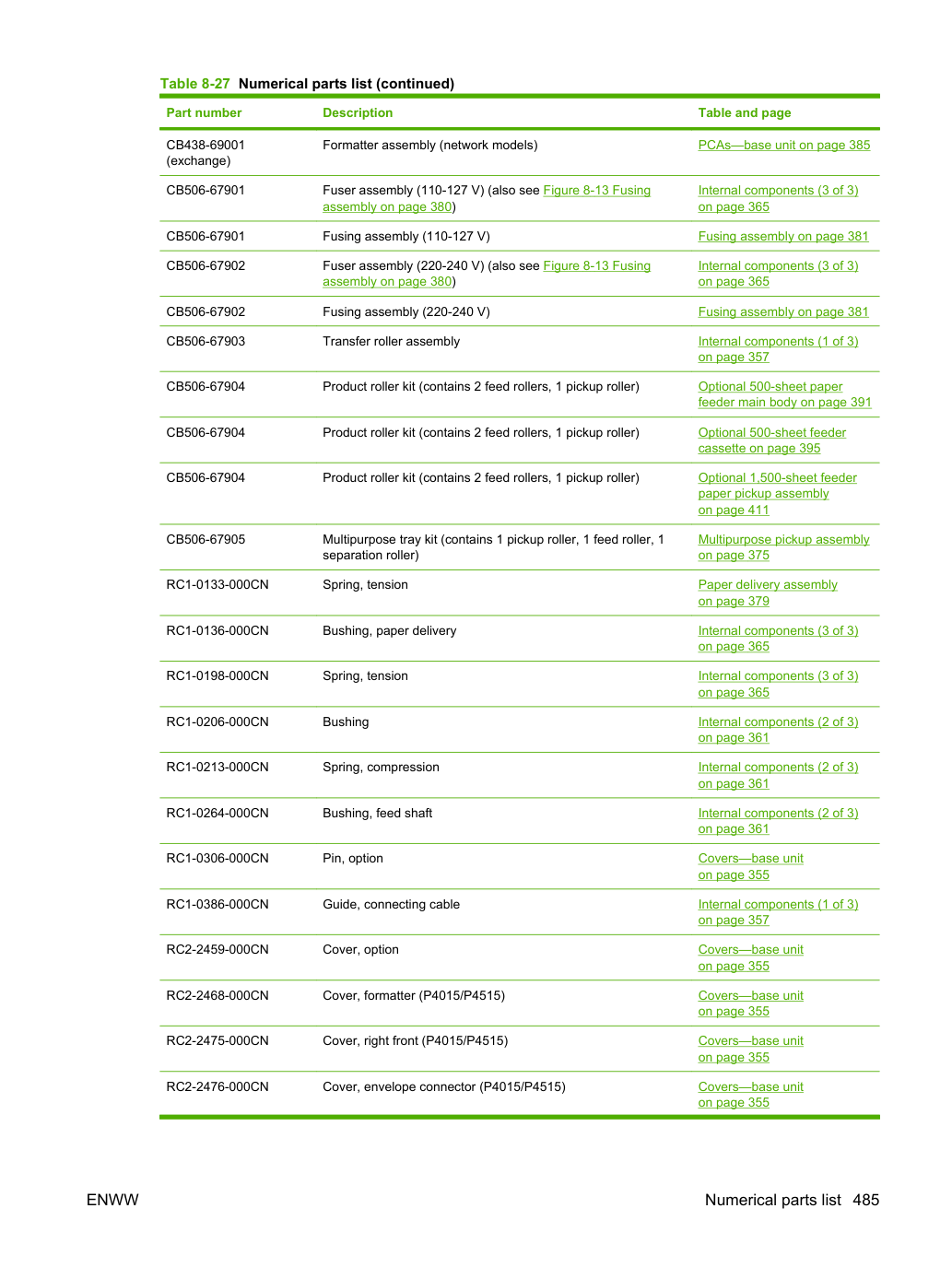 Table 8-27 Numerical parts list (continued)

| Part number | Description | Table and page |
|---|---|---|
| CB438-69001 (exchange) | Formatter assembly (network models) | PCAs—base unit on page 385 |
| CB506-67901 | Fuser assembly (110-127 V) (also see Figure 8-13 Fusing assembly on page 380) | Internal components (3 of 3) on page 365 |
| CB506-67901 | Fusing assembly (110-127 V) | Fusing assembly on page 381 |
| CB506-67902 | Fuser assembly (220-240 V) (also see Figure 8-13 Fusing assembly on page 380) | Internal components (3 of 3) on page 365 |
| CB506-67902 | Fusing assembly (220-240 V) | Fusing assembly on page 381 |
| CB506-67903 | Transfer roller assembly | Internal components (1 of 3) on page 357 |
| CB506-67904 | Product roller kit (contains 2 feed rollers, 1 pickup roller) | Optional 500-sheet paper feeder main body on page 391 |
| CB506-67904 | Product roller kit (contains 2 feed rollers, 1 pickup roller) | Optional 500-sheet feeder cassette on page 395 |
| CB506-67904 | Product roller kit (contains 2 feed rollers, 1 pickup roller) | Optional 1,500-sheet feeder paper pickup assembly on page 411 |
| CB506-67905 | Multipurpose tray kit (contains 1 pickup roller, 1 feed roller, 1 separation roller) | Multipurpose pickup assembly on page 375 |
| RC1-0133-000CN | Spring, tension | Paper delivery assembly on page 379 |
| RC1-0136-000CN | Bushing, paper delivery | Internal components (3 of 3) on page 365 |
| RC1-0198-000CN | Spring, tension | Internal components (3 of 3) on page 365 |
| RC1-0206-000CN | Bushing | Internal components (2 of 3) on page 361 |
| RC1-0213-000CN | Spring, compression | Internal components (2 of 3) on page 361 |
| RC1-0264-000CN | Bushing, feed shaft | Internal components (2 of 3) on page 361 |
| RC1-0306-000CN | Pin, option | Covers—base unit on page 355 |
| RC1-0386-000CN | Guide, connecting cable | Internal components (1 of 3) on page 357 |
| RC2-2459-000CN | Cover, option | Covers—base unit on page 355 |
| RC2-2468-000CN | Cover, formatter (P4015/P4515) | Covers—base unit on page 355 |
| RC2-2475-000CN | Cover, right front (P4015/P4515) | Covers—base unit on page 355 |
| RC2-2476-000CN | Cover, envelope connector (P4015/P4515) | Covers—base unit on page 355 |

ENWW

Numerical parts list 485